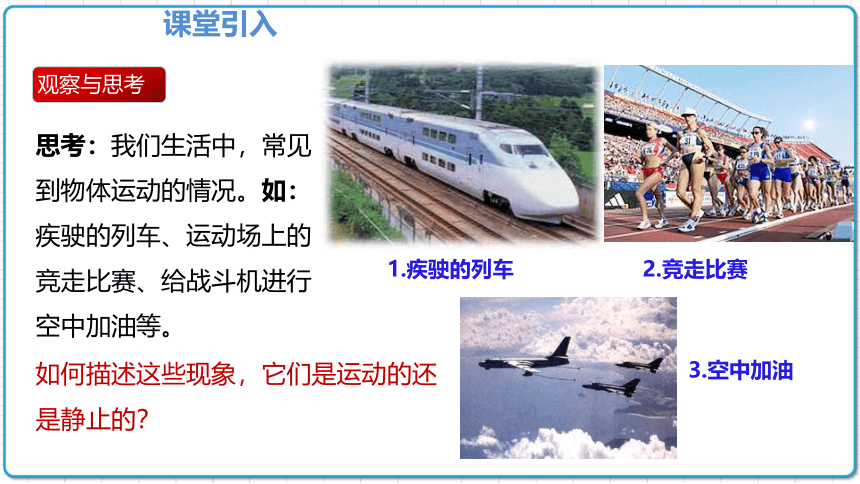 课堂引入

观察与思考

思考：我们生活中，常见到物体运动的情况。如：疾驶的列车、运动场上的竞走比赛、给战斗机进行空中加油等。

如何描述这些现象，它们是运动的还是静止的？

1.疾驶的列车

2.竞走比赛

3.空中加油